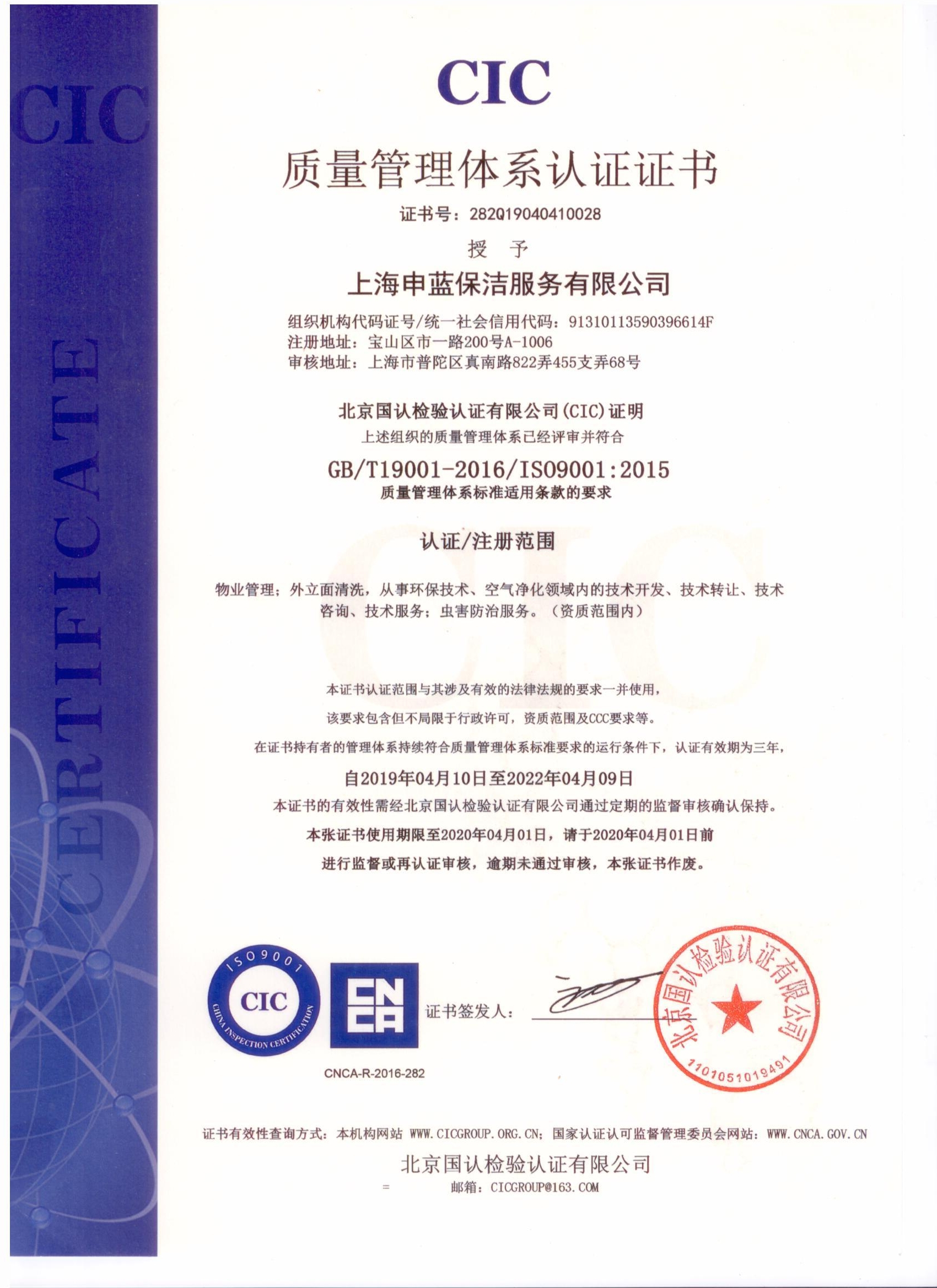 CIC

CERTIFICATE

CIC

质量管理体系认证证书

证书号：282Q19040410028

授 予

上海申蓝保洁服务有限公司

组织机构代码证号/统一社会信用代码：91310113590396614F
注册地址：宝山区市一路200号A-1006
审核地址：上海市普陀区真南路822弄455支弄68号

北京国认检验认证有限公司(CIC)证明
上述组织的质量管理体系已经评审并符合

GB/T19001-2016/ISO9001:2015
质量管理体系标准适用条款的要求

认证/注册范围

物业管理；外立面清洗，从事环保技术、空气净化领域内的技术开发、技术转让、技术咨询、技术服务；虫害防治服务。（资质范围内）

本证书认证范围与其涉及有效的法律法规的要求一并使用，

该要求包含但不局限于行政许可，资质范围及CCC要求等。

在证书持有者的管理体系持续符合质量管理体系标准要求的运行条件下，认证有效期为三年，

自2019年04月10日至2022年04月09日

本证书的有效性需经北京国认检验认证有限公司通过定期的监督审核确认保持。

本张证书使用期限至2020年04月01日，请于2020年04月01日前

进行监督或再认证审核，逾期未通过审核，本张证书作废。

ISO9001
CIC
CHINA INSPECTION CERTIFICATION

CNCA

CNCA-R-2016-282

证书签发人：

北京国认检验认证有限公司
1101051019491

证书有效性查询方式：本机构网站 WWW.CICGROUP.ORG.CN；国家认证认可监督管理委员会网站：WWW.CNCA.GOV.CN

北京国认检验认证有限公司
邮箱：CICGROUP@163.COM